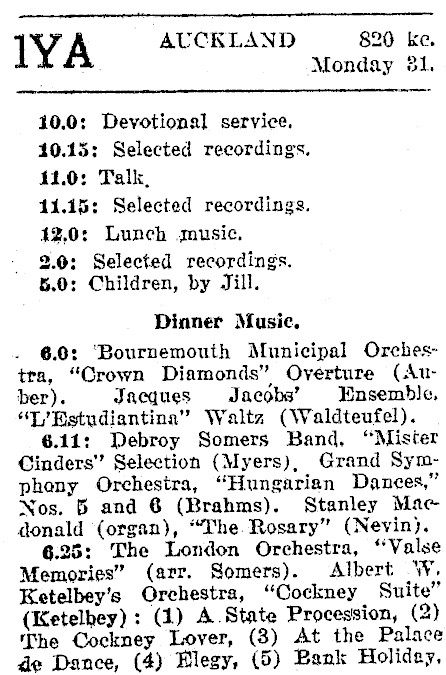 1YA AUCKLAND 820 kc. Monday 31.

10.0: Devotional service.
10.15: Selected recordings.
11.0: Talk.
11.15: Selected recordings.
12.0: Lunch music.
2.0: Selected recordings.
5.0: Children, by Jill.

Dinner Music.

6.0: Bournemouth Municipal Orchestra, "Crown Diamonds" Overture (Auber). Jacques Jacobs' Ensemble, "L'Estudiantina" Waltz (Waldteufel).

6.11: Debroy Somers Band, "Mister Cinders" Selection (Myers). Grand Symphony Orchestra, "Hungarian Dances," Nos. 5 and 6 (Brahms). Stanley Macdonald (organ), "The Rosary" (Nevin).

6.25: The London Orchestra, "Valse Memories" (arr. Somers). Albert W. Ketelbey's Orchestra, "Cockney Suite" (Ketelbey): (1) A State Procession, (2) The Cockney Lover, (3) At the Palace de Dance, (4) Elegy, (5) Bank Holiday,